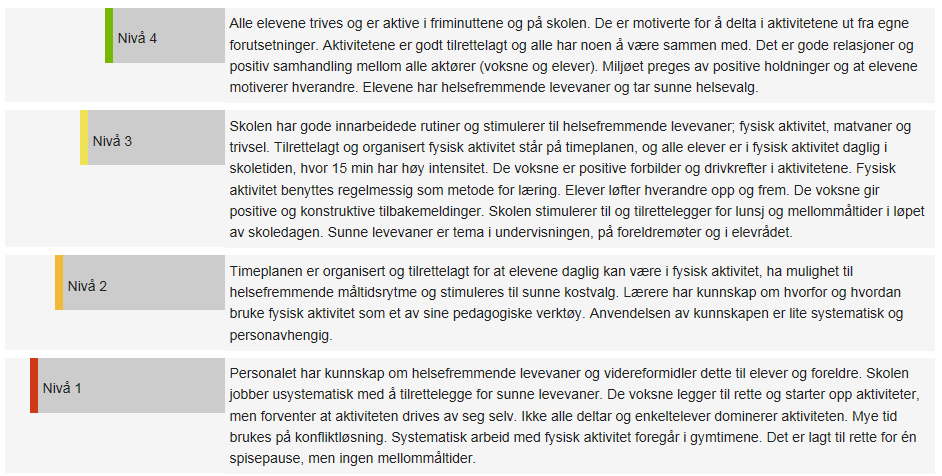 Nivå 4

Alle elevene trives og er aktive i friminuttene og på skolen. De er motiverte for å delta i aktivitetene ut fra egne forutsetninger. Aktivitetene er godt tilrettelagt og alle har noen å være sammen med. Det er gode relasjoner og positiv samhandling mellom alle aktører (voksne og elever). Miljøet preges av positive holdninger og at elevene motiverer hverandre. Elevene har helsefremmende levevaner og tar sunne helsevalg.

Nivå 3

Skolen har gode innarbeidede rutiner og stimulerer til helsefremmende levevaner; fysisk aktivitet, matvaner og trivsel. Tilrettelagt og organisert fysisk aktivitet står på timeplanen, og alle elever er i fysisk aktivitet daglig i skoletiden, hvor 15 min har høy intensitet. De voksne er positive forbilder og drivkrefter i aktivitetene. Fysisk aktivitet benyttes regelmessig som metode for læring. Elever løfter hverandre opp og frem. De voksne gir positive og konstruktive tilbakemeldinger. Skolen stimulerer til og tilrettelegger for lunsj og mellommåltider i løpet av skoledagen. Sunne levevaner er tema i undervisningen, på foreldremøter og i elevrådet.

Nivå 2

Timeplanen er organisert og tilrettelagt for at elevene daglig kan være i fysisk aktivitet, ha mulighet til helsefremmende måltidsrytme og stimuleres til sunne kostvalg. Lærere har kunnskap om hvorfor og hvordan bruke fysisk aktivitet som et av sine pedagogiske verktøy. Anvendelsen av kunnskapen er lite systematisk og personavhengig.

Nivå 1

Personalet har kunnskap om helsefremmende levevaner og videreformidler dette til elever og foreldre. Skolen jobber usystematisk med å tilrettelegge for sunne levevaner. De voksne legger til rette og starter opp aktiviteter, men forventer at aktiviteten drives av seg selv. Ikke alle deltar og enkeltelever dominerer aktiviteten. Mye tid brukes på konfliktløsning. Systematisk arbeid med fysisk aktivitet foregår i gymtimene. Det er lagt til rette for én spisepause, men ingen mellommåltider.